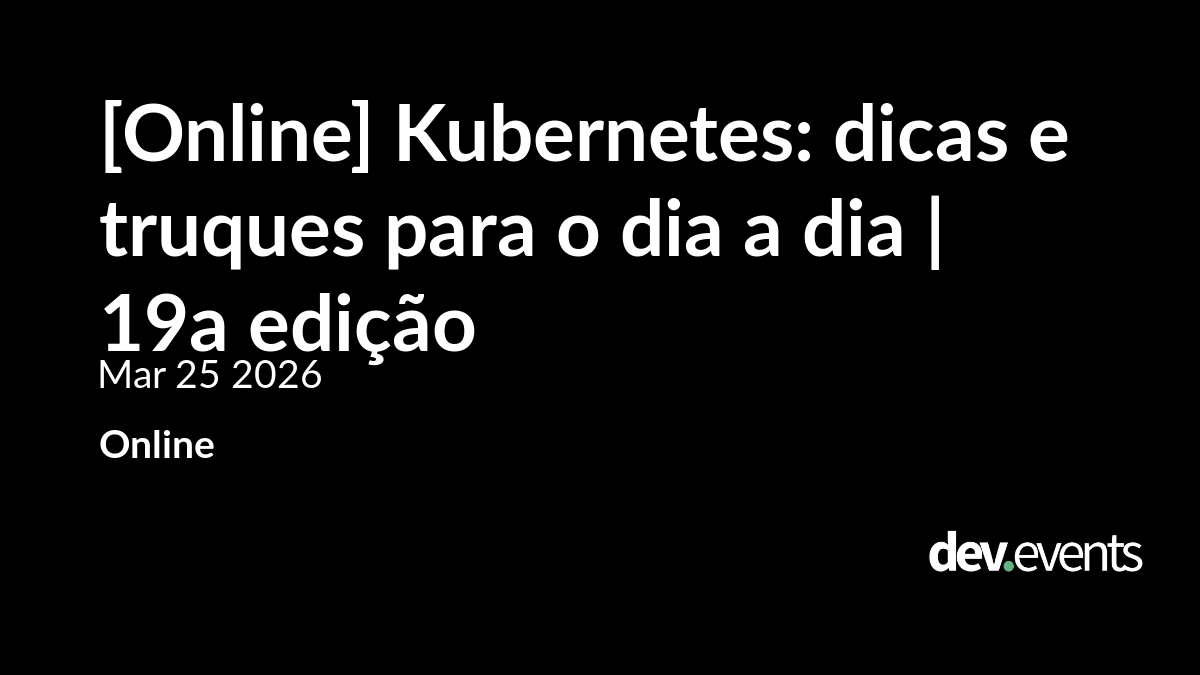 [Online] Kubernetes: dicas e truques para o dia a dia | 19a edição

Mar 25 2026

Online

dev.events